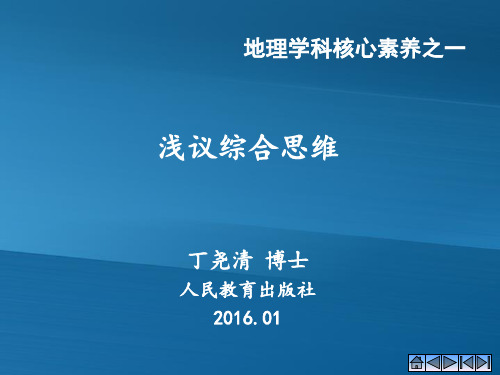 地理学科核心素养之一

浅议综合思维

丁尧清 博士
人民教育出版社
2016.01